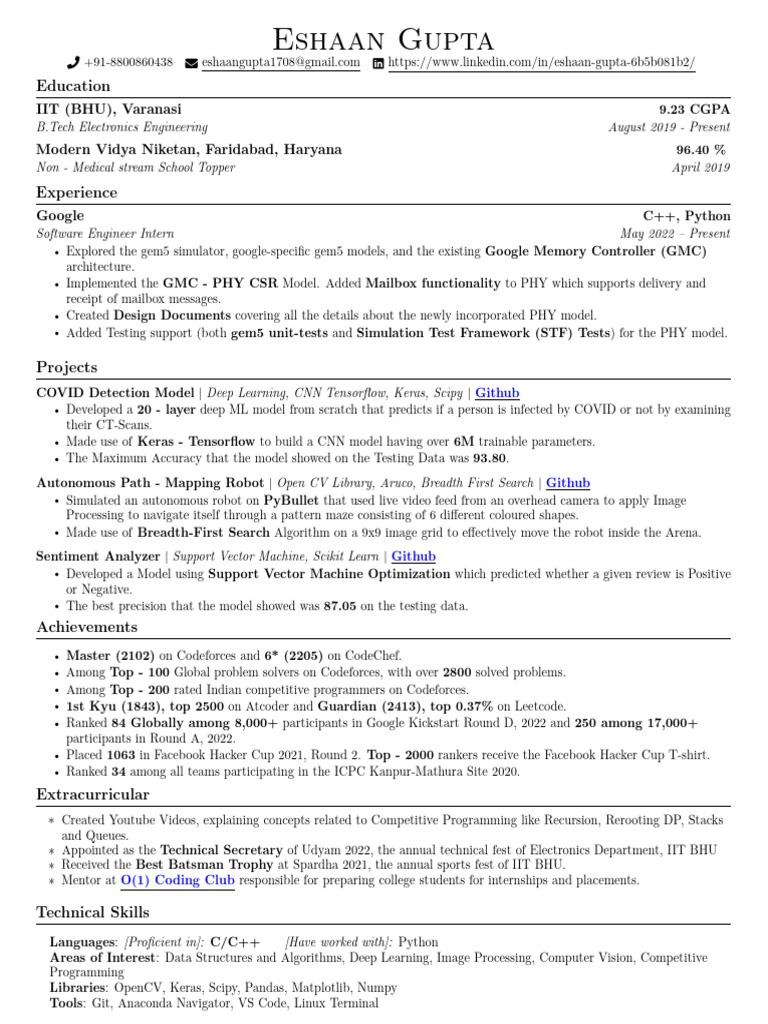 Eshaan Gupta

+91-8800860438 eshaangupta1708@gmail.com https://www.linkedin.com/in/eshaan-gupta-6b5b081b2/

Education

IIT (BHU), Varanasi 9.23 CGPA
B.Tech Electronics Engineering August 2019 - Present

Modern Vidya Niketan, Faridabad, Haryana 96.40 %
Non - Medical stream School Topper April 2019

Experience

Google C++, Python
Software Engineer Intern May 2022 – Present

• Explored the gem5 simulator, google-specific gem5 models, and the existing Google Memory Controller (GMC) architecture.
• Implemented the GMC - PHY CSR Model. Added Mailbox functionality to PHY which supports delivery and receipt of mailbox messages.
• Created Design Documents covering all the details about the newly incorporated PHY model.
• Added Testing support (both gem5 unit-tests and Simulation Test Framework (STF) Tests) for the PHY model.

Projects

COVID Detection Model | Deep Learning, CNN Tensorflow, Keras, Scipy | Github
• Developed a 20 - layer deep ML model from scratch that predicts if a person is infected by COVID or not by examining their CT-Scans.
• Made use of Keras - Tensorflow to build a CNN model having over 6M trainable parameters.
• The Maximum Accuracy that the model showed on the Testing Data was 93.80.

Autonomous Path - Mapping Robot | Open CV Library, Aruco, Breadth First Search | Github
• Simulated an autonomous robot on PyBullet that used live video feed from an overhead camera to apply Image Processing to navigate itself through a pattern maze consisting of 6 different coloured shapes.
• Made use of Breadth-First Search Algorithm on a 9x9 image grid to effectively move the robot inside the Arena.

Sentiment Analyzer | Support Vector Machine, Scikit Learn | Github
• Developed a Model using Support Vector Machine Optimization which predicted whether a given review is Positive or Negative.
• The best precision that the model showed was 87.05 on the testing data.

Achievements

• Master (2102) on Codeforces and 6* (2205) on CodeChef.
• Among Top - 100 Global problem solvers on Codeforces, with over 2800 solved problems.
• Among Top - 200 rated Indian competitive programmers on Codeforces.
• 1st Kyu (1843), top 2500 on Atcoder and Guardian (2413), top 0.37% on Leetcode.
• Ranked 84 Globally among 8,000+ participants in Google Kickstart Round D, 2022 and 250 among 17,000+ participants in Round A, 2022.
• Placed 1063 in Facebook Hacker Cup 2021, Round 2. Top - 2000 rankers receive the Facebook Hacker Cup T-shirt.
• Ranked 34 among all teams participating in the ICPC Kanpur-Mathura Site 2020.

Extracurricular

∗ Created Youtube Videos, explaining concepts related to Competitive Programming like Recursion, Rerooting DP, Stacks and Queues.
∗ Appointed as the Technical Secretary of Udyam 2022, the annual technical fest of Electronics Department, IIT BHU
∗ Received the Best Batsman Trophy at Spardha 2021, the annual sports fest of IIT BHU.
∗ Mentor at O(1) Coding Club responsible for preparing college students for internships and placements.

Technical Skills

Languages: [Proficient in]: C/C++ [Have worked with]: Python
Areas of Interest: Data Structures and Algorithms, Deep Learning, Image Processing, Computer Vision, Competitive Programming
Libraries: OpenCV, Keras, Scipy, Pandas, Matplotlib, Numpy
Tools: Git, Anaconda Navigator, VS Code, Linux Terminal